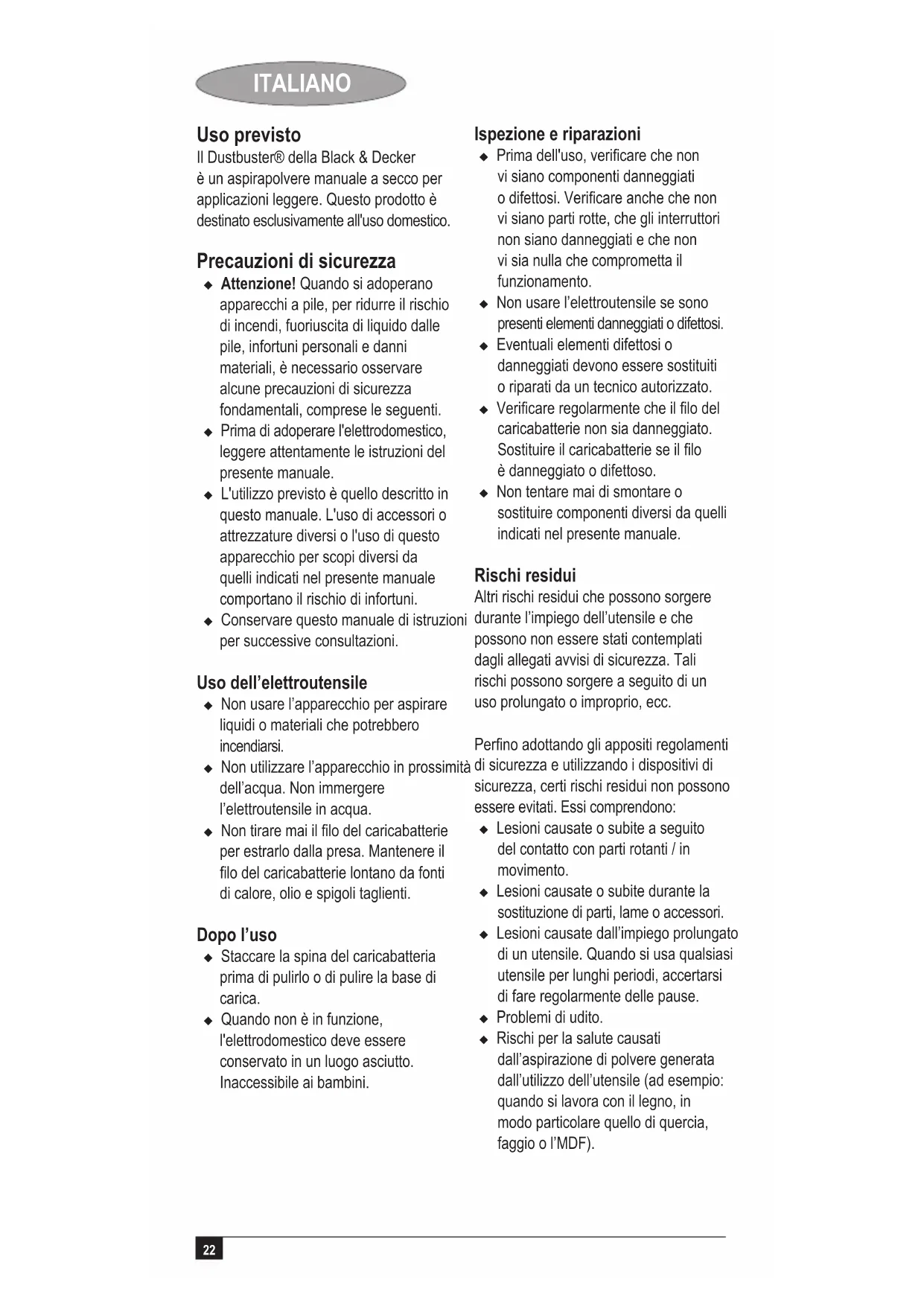 ITALIANO

Uso previsto
Il Dustbuster® della Black & Decker è un aspirapolvere manuale a secco per applicazioni leggere. Questo prodotto è destinato esclusivamente all'uso domestico.

Precauzioni di sicurezza
◆ Attenzione! Quando si adoperano apparecchi a pile, per ridurre il rischio di incendi, fuoriuscita di liquido dalle pile, infortuni personali e danni materiali, è necessario osservare alcune precauzioni di sicurezza fondamentali, comprese le seguenti.
◆ Prima di adoperare l'elettrodomestico, leggere attentamente le istruzioni del presente manuale.
◆ L'utilizzo previsto è quello descritto in questo manuale. L'uso di accessori o attrezzature diversi o l'uso di questo apparecchio per scopi diversi da quelli indicati nel presente manuale comportano il rischio di infortuni.
◆ Conservare questo manuale di istruzioni per successive consultazioni.

Uso dell'elettroutensile
◆ Non usare l'apparecchio per aspirare liquidi o materiali che potrebbero incendiarsi.
◆ Non utilizzare l'apparecchio in prossimità dell'acqua. Non immergere l'elettroutensile in acqua.
◆ Non tirare mai il filo del caricabatterie per estrarlo dalla presa. Mantenere il filo del caricabatterie lontano da fonti di calore, olio e spigoli taglienti.

Dopo l'uso
◆ Staccare la spina del caricabatteria prima di pulirlo o di pulire la base di carica.
◆ Quando non è in funzione, l'elettrodomestico deve essere conservato in un luogo asciutto. Inaccessibile ai bambini.

Ispezione e riparazioni
◆ Prima dell'uso, verificare che non vi siano componenti danneggiati o difettosi. Verificare anche che non vi siano parti rotte, che gli interruttori non siano danneggiati e che non vi sia nulla che comprometta il funzionamento.
◆ Non usare l'elettroutensile se sono presenti elementi danneggiati o difettosi.
◆ Eventuali elementi difettosi o danneggiati devono essere sostituiti o riparati da un tecnico autorizzato.
◆ Verificare regolarmente che il filo del caricabatterie non sia danneggiato. Sostituire il caricabatterie se il filo è danneggiato o difettoso.
◆ Non tentare mai di smontare o sostituire componenti diversi da quelli indicati nel presente manuale.

Rischi residui
Altri rischi residui che possono sorgere durante l'impiego dell'utensile e che possono non essere stati contemplati dagli allegati avvisi di sicurezza. Tali rischi possono sorgere a seguito di un uso prolungato o improprio, ecc.

Perfino adottando gli appositi regolamenti di sicurezza e utilizzando i dispositivi di sicurezza, certi rischi residui non possono essere evitati. Essi comprendono:
◆ Lesioni causate o subite a seguito del contatto con parti rotanti / in movimento.
◆ Lesioni causate o subite durante la sostituzione di parti, lame o accessori.
◆ Lesioni causate dall'impiego prolungato di un utensile. Quando si usa qualsiasi utensile per lunghi periodi, accertarsi di fare regolarmente delle pause.
◆ Problemi di udito.
◆ Rischi per la salute causati dall'aspirazione di polvere generata dall'utilizzo dell'utensile (ad esempio: quando si lavora con il legno, in modo particolare quello di quercia, faggio o l'MDF).

22